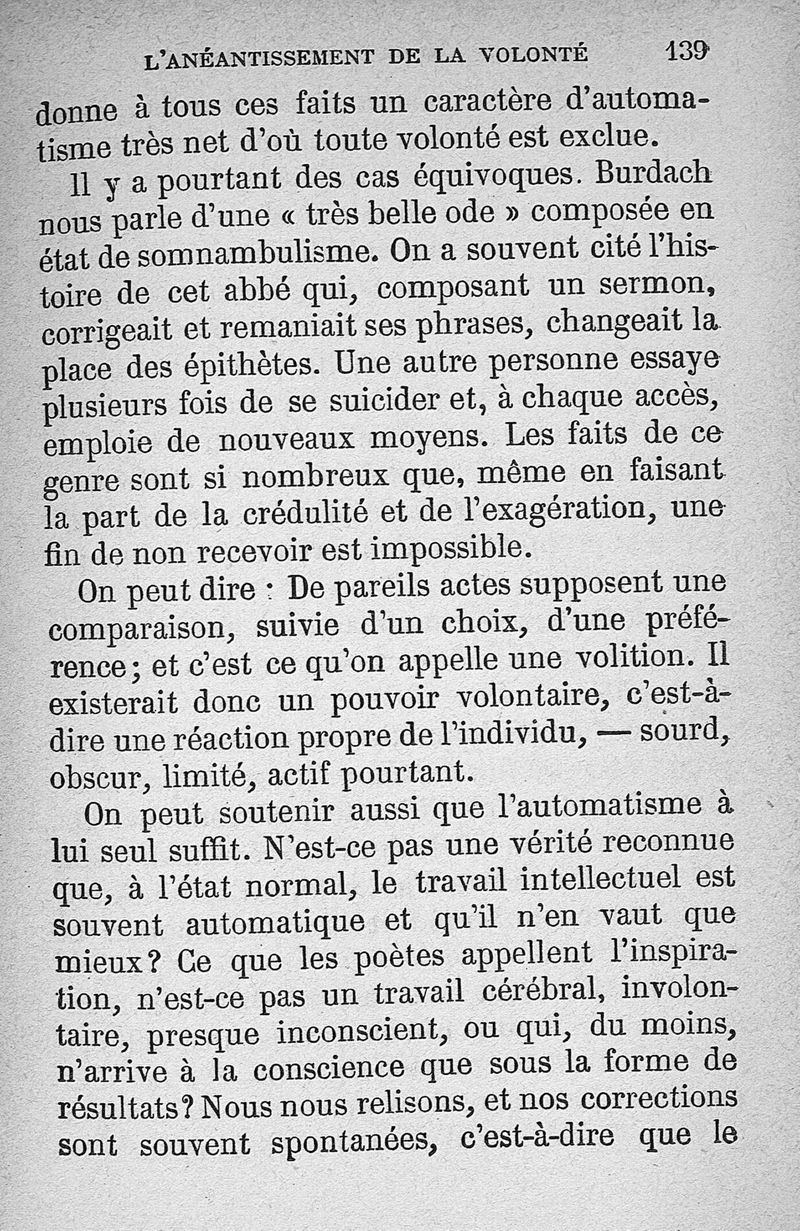 L'ANÉANTISSEMENT DE LA VOLONTÉ 139

donne à tous ces faits un caractère d'automatisme très net d'où toute volonté est exclue.

Il y a pourtant des cas équivoques. Burdach nous parle d'une « très belle ode » composée en état de somnambulisme. On a souvent cité l'histoire de cet abbé qui, composant un sermon, corrigeait et remaniait ses phrases, changeait la place des épithètes. Une autre personne essaye plusieurs fois de se suicider et, à chaque accès, emploie de nouveaux moyens. Les faits de ce genre sont si nombreux que, même en faisant la part de la crédulité et de l'exagération, une fin de non recevoir est impossible.

On peut dire : De pareils actes supposent une comparaison, suivie d'un choix, d'une préférence; et c'est ce qu'on appelle une volition. Il existerait donc un pouvoir volontaire, c'est-à-dire une réaction propre de l'individu, — sourd, obscur, limité, actif pourtant.

On peut soutenir aussi que l'automatisme à lui seul suffit. N'est-ce pas une vérité reconnue que, à l'état normal, le travail intellectuel est souvent automatique et qu'il n'en vaut que mieux? Ce que les poètes appellent l'inspiration, n'est-ce pas un travail cérébral, involontaire, presque inconscient, ou qui, du moins, n'arrive à la conscience que sous la forme de résultats? Nous nous relisons, et nos corrections sont souvent spontanées, c'est-à-dire que le